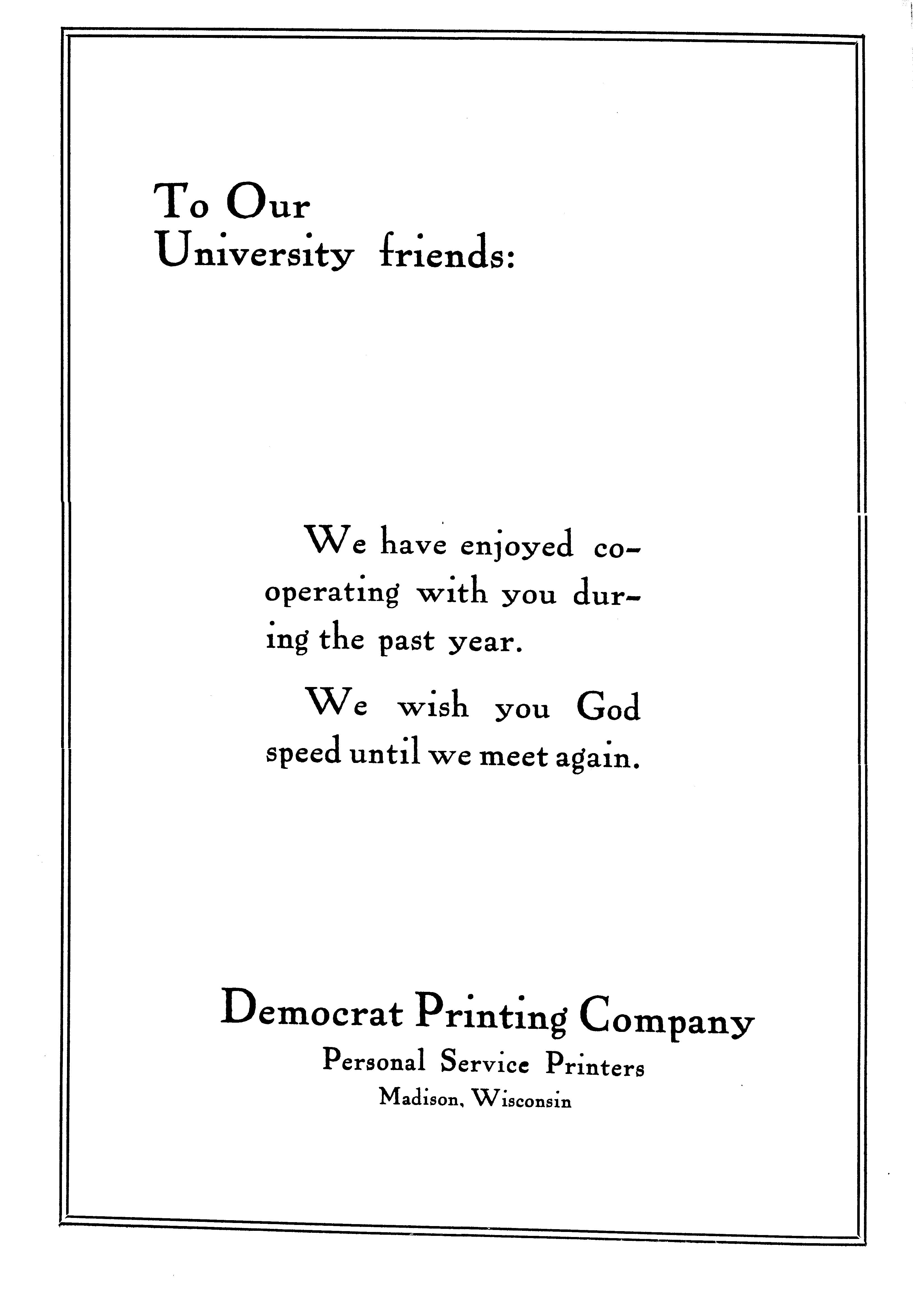 To Our University friends:

We have enjoyed cooperating with you during the past year.

We wish you God speed until we meet again.

Democrat Printing Company
Personal Service Printers
Madison, Wisconsin